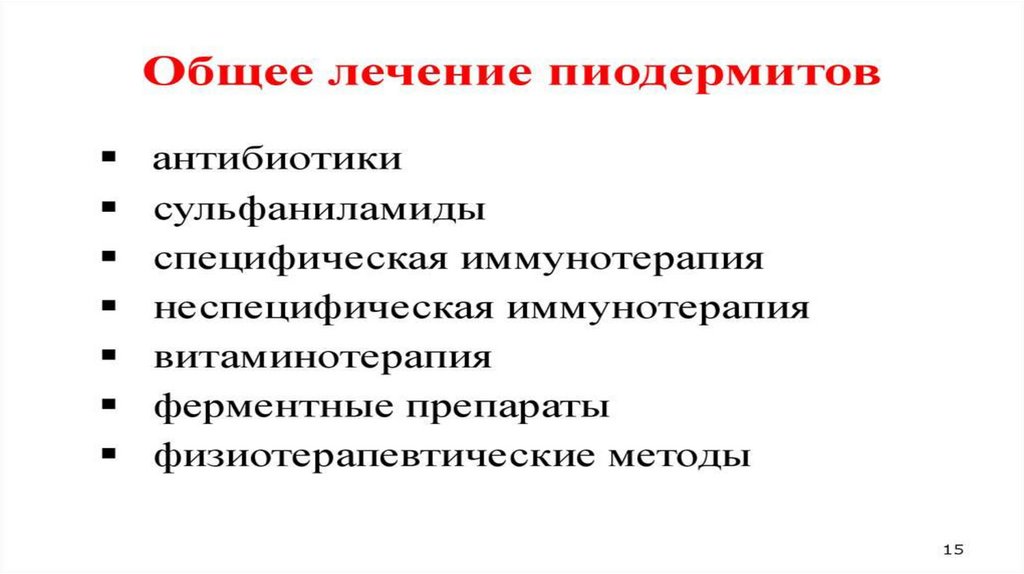 Общее лечение пиодермитов

• антибиотики
• сульфаниламиды
• специфическая иммунотерапия
• неспецифическая иммунотерапия
• витаминотерапия
• ферментные препараты
• физиотерапевтические методы

15